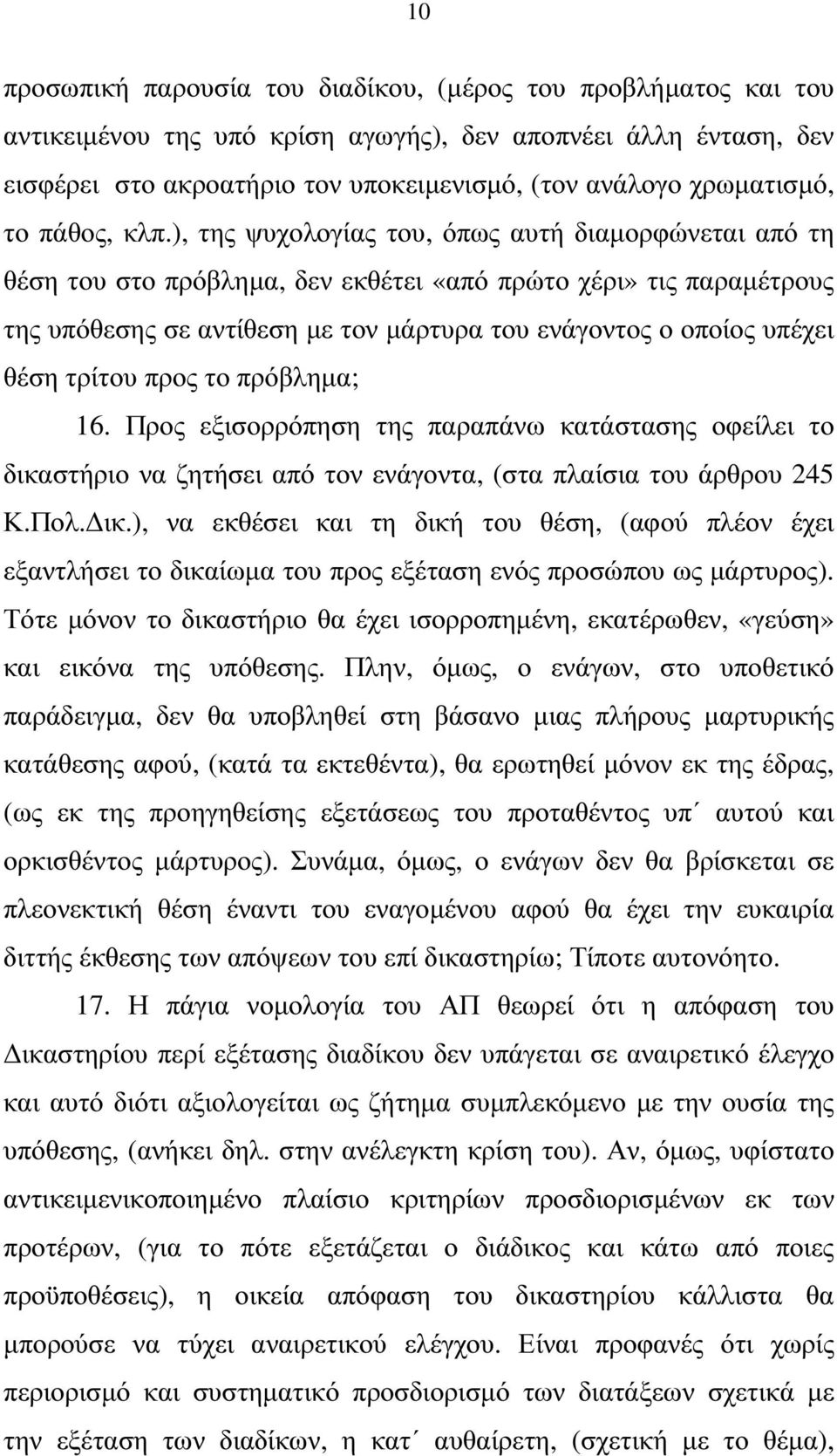 10

προσωπική παρουσία του διαδίκου, (μέρος του προβλήματος και του αντικειμένου της υπό κρίση αγωγής), δεν αποπνέει άλλη ένταση, δεν εισφέρει στο ακροατήριο τον υποκειμενισμό, (τον ανάλογο χρωματισμό, το πάθος, κλπ.), της ψυχολογίας του, όπως αυτή διαμορφώνεται από τη θέση του στο πρόβλημα, δεν εκθέτει «από πρώτο χέρι» τις παραμέτρους της υπόθεσης σε αντίθεση με τον μάρτυρα του ενάγοντος ο οποίος υπέχει θέση τρίτου προς το πρόβλημα;

16. Προς εξισορρόπηση της παραπάνω κατάστασης οφείλει το δικαστήριο να ζητήσει από τον ενάγοντα, (στα πλαίσια του άρθρου 245 Κ.Πολ.Δικ.), να εκθέσει και τη δική του θέση, (αφού πλέον έχει εξαντλήσει το δικαίωμα του προς εξέταση ενός προσώπου ως μάρτυρος). Τότε μόνον το δικαστήριο θα έχει ισορροπημένη, εκατέρωθεν, «γεύση» και εικόνα της υπόθεσης. Πλην, όμως, ο ενάγων, στο υποθετικό παράδειγμα, δεν θα υποβληθεί στη βάσανο μιας πλήρους μαρτυρικής κατάθεσης αφού, (κατά τα εκτεθέντα), θα ερωτηθεί μόνον εκ της έδρας, (ως εκ της προηγηθείσης εξετάσεως του προταθέντος υπ΄ αυτού και ορκισθέντος μάρτυρος). Συνάμα, όμως, ο ενάγων δεν θα βρίσκεται σε πλεονεκτική θέση έναντι του εναγομένου αφού θα έχει την ευκαιρία διττής έκθεσης των απόψεων του επί δικαστηρίω; Τίποτε αυτονόητο.

17. Η πάγια νομολογία του ΑΠ θεωρεί ότι η απόφαση του Δικαστηρίου περί εξέτασης διαδίκου δεν υπάγεται σε αναιρετικό έλεγχο και αυτό διότι αξιολογείται ως ζήτημα συμπλεκόμενο με την ουσία της υπόθεσης, (ανήκει δηλ. στην ανέλεγκτη κρίση του). Αν, όμως, υφίστατο αντικειμενικοποιημένο πλαίσιο κριτηρίων προσδιορισμένων εκ των προτέρων, (για το πότε εξετάζεται ο διάδικος και κάτω από ποιες προϋποθέσεις), η οικεία απόφαση του δικαστηρίου κάλλιστα θα μπορούσε να τύχει αναιρετικού ελέγχου. Είναι προφανές ότι χωρίς περιορισμό και συστηματικό προσδιορισμό των διατάξεων σχετικά με την εξέταση των διαδίκων, η κατ΄ αυθαίρετη, (σχετική με το θέμα),